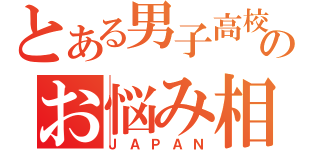 とある男子高校の
お悩み相
JAPAN